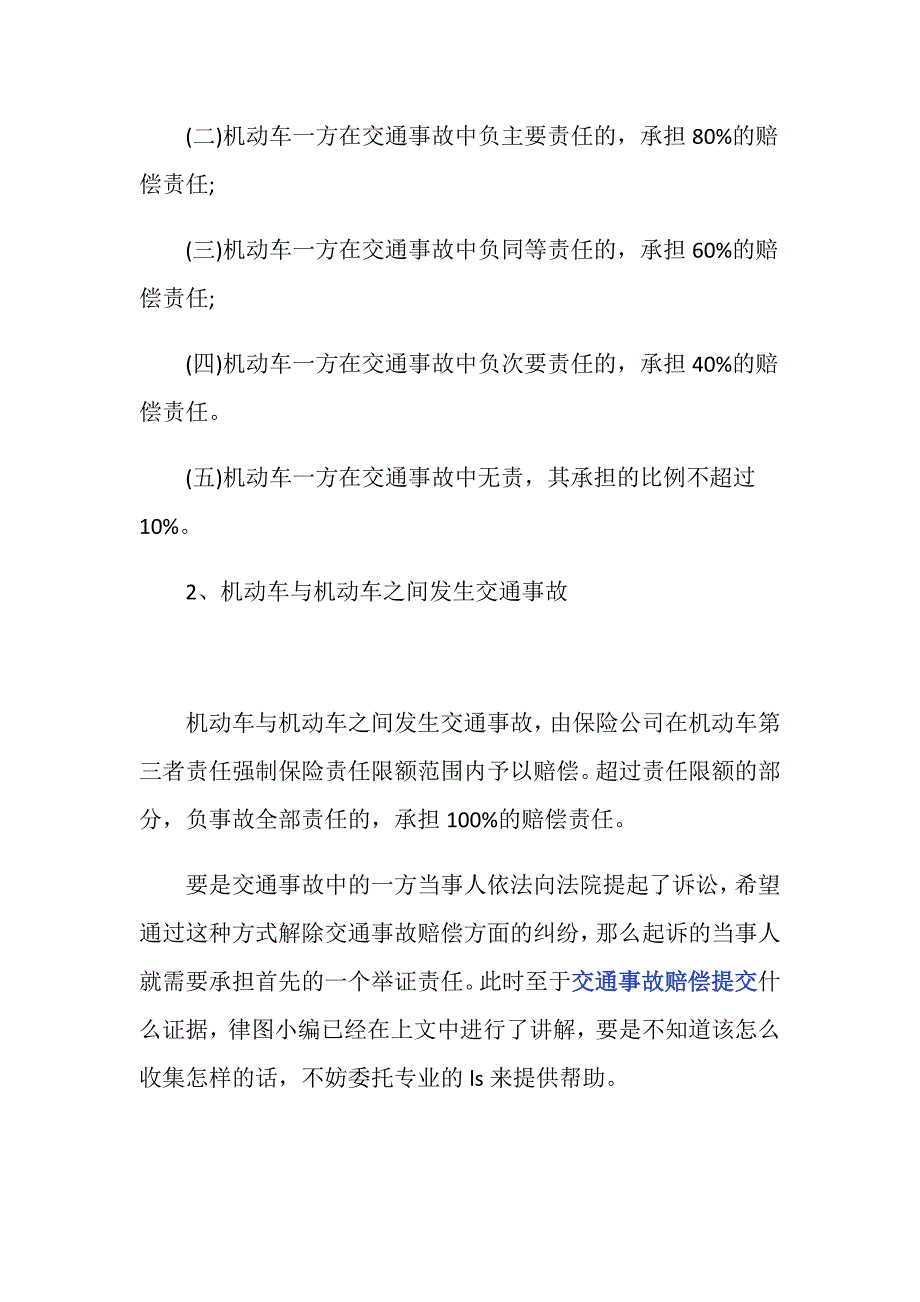 (二)机动车一方在交通事故中负主要责任的，承担 80%的赔偿责任;

(三)机动车一方在交通事故中负同等责任的，承担 60%的赔偿责任;

(四)机动车一方在交通事故中负次要责任的，承担 40%的赔偿责任。

(五)机动车一方在交通事故中无责，其承担的比例不超过 10%。

2、机动车与机动车之间发生交通事故

机动车与机动车之间发生交通事故，由保险公司在机动车第三者责任强制保险责任限额范围内予以赔偿。超过责任限额的部分，负事故全部责任的，承担 100%的赔偿责任。

要是交通事故中的一方当事人依法向法院提起了诉讼，希望通过这种方式解除交通事故赔偿方面的纠纷，那么起诉的当事人就需要承担首先的一个举证责任。此时至于交通事故赔偿提交什么证据，律图小编已经在上文中进行了讲解，要是不知道该怎么收集怎样的话，不妨委托专业的 ls 来提供帮助。